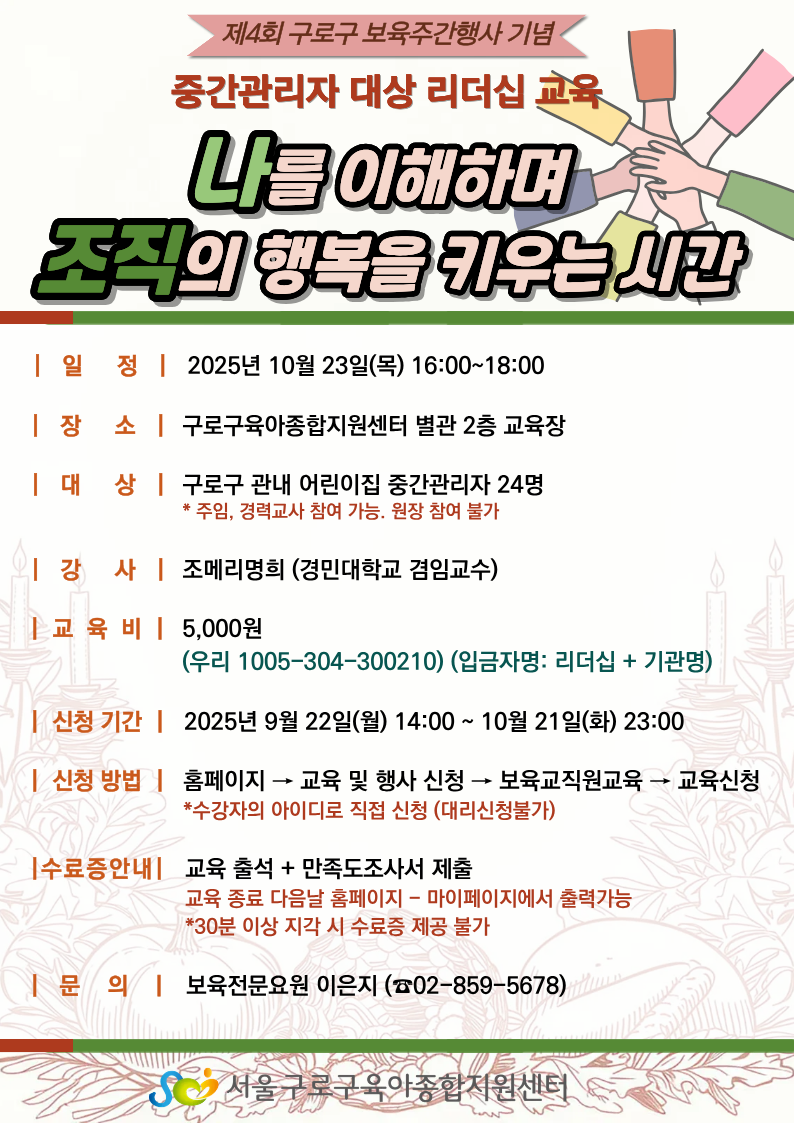 제4회 구로구 보육주간행사 기념

중간관리자 대상 리더십 교육

나를 이해하며
조직의 행복을 키우는 시간

| 일 정 | 2025년 10월 23일(목) 16:00~18:00

| 장 소 | 구로구육아종합지원센터 별관 2층 교육장

| 대 상 | 구로구 관내 어린이집 중간관리자 24명
* 주임, 경력교사 참여 가능. 원장 참여 불가

| 강 사 | 조메리명희 (경민대학교 겸임교수)

| 교 육 비 | 5,000원
(우리 1005-304-300210) (입금자명: 리더십 + 기관명)

| 신청 기간 | 2025년 9월 22일(월) 14:00 ~ 10월 21일(화) 23:00

| 신청 방법 | 홈페이지 → 교육 및 행사 신청 → 보육교직원교육 → 교육신청
*수강자의 아이디로 직접 신청 (대리신청불가)

|수료증안내| 교육 출석 + 만족도조사서 제출
교육 종료 다음날 홈페이지 - 마이페이지에서 출력가능
*30분 이상 지각 시 수료증 제공 불가

| 문 의 | 보육전문요원 이은지 (☎02-859-5678)

서울구로구육아종합지원센터